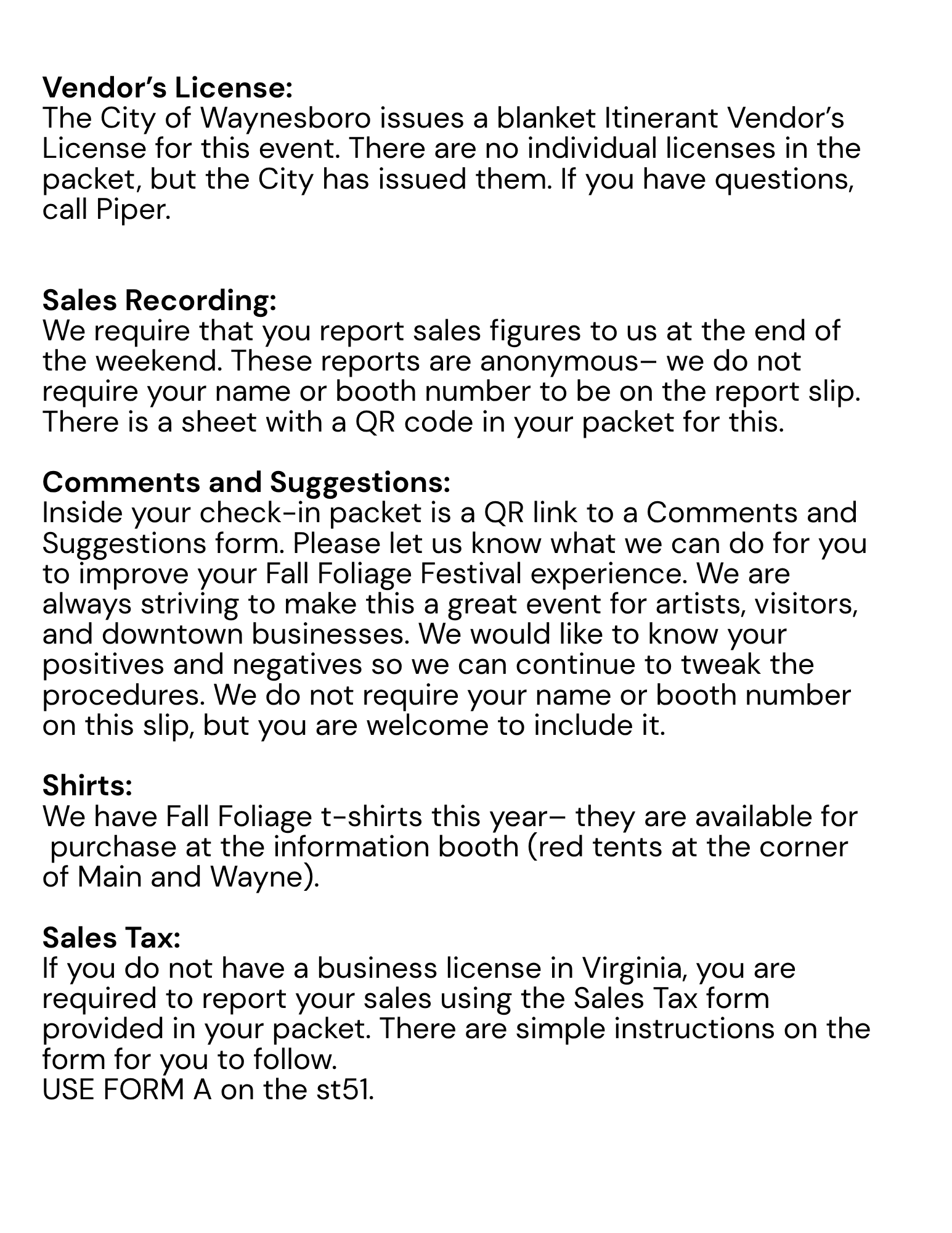 Vendor's License:
The City of Waynesboro issues a blanket Itinerant Vendor's License for this event. There are no individual licenses in the packet, but the City has issued them. If you have questions, call Piper.

Sales Recording:
We require that you report sales figures to us at the end of the weekend. These reports are anonymous– we do not require your name or booth number to be on the report slip. There is a sheet with a QR code in your packet for this.

Comments and Suggestions:
Inside your check-in packet is a QR link to a Comments and Suggestions form. Please let us know what we can do for you to improve your Fall Foliage Festival experience. We are always striving to make this a great event for artists, visitors, and downtown businesses. We would like to know your positives and negatives so we can continue to tweak the procedures. We do not require your name or booth number on this slip, but you are welcome to include it.

Shirts:
We have Fall Foliage t-shirts this year– they are available for purchase at the information booth (red tents at the corner of Main and Wayne).

Sales Tax:
If you do not have a business license in Virginia, you are required to report your sales using the Sales Tax form provided in your packet. There are simple instructions on the form for you to follow.
USE FORM A on the st51.